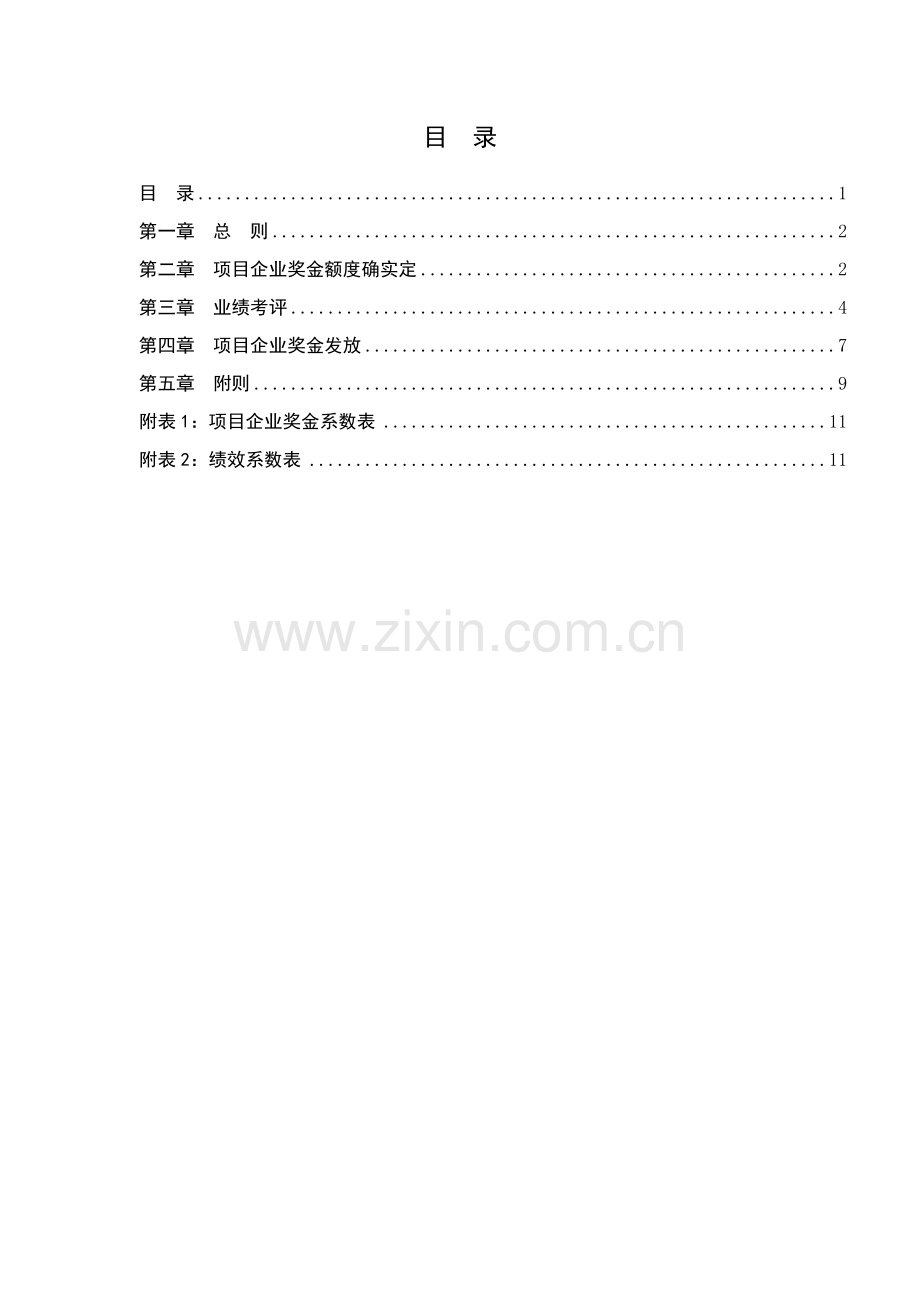 目 录

目 录 1

第一章 总 则 2

第二章 项目企业奖金额度确实定 2

第三章 业绩考评 4

第四章 项目企业奖金发放 7

第五章 附则 9

附表1：项目企业奖金系数表 11

附表2：绩效系数表 11

www.zixin.com.cn